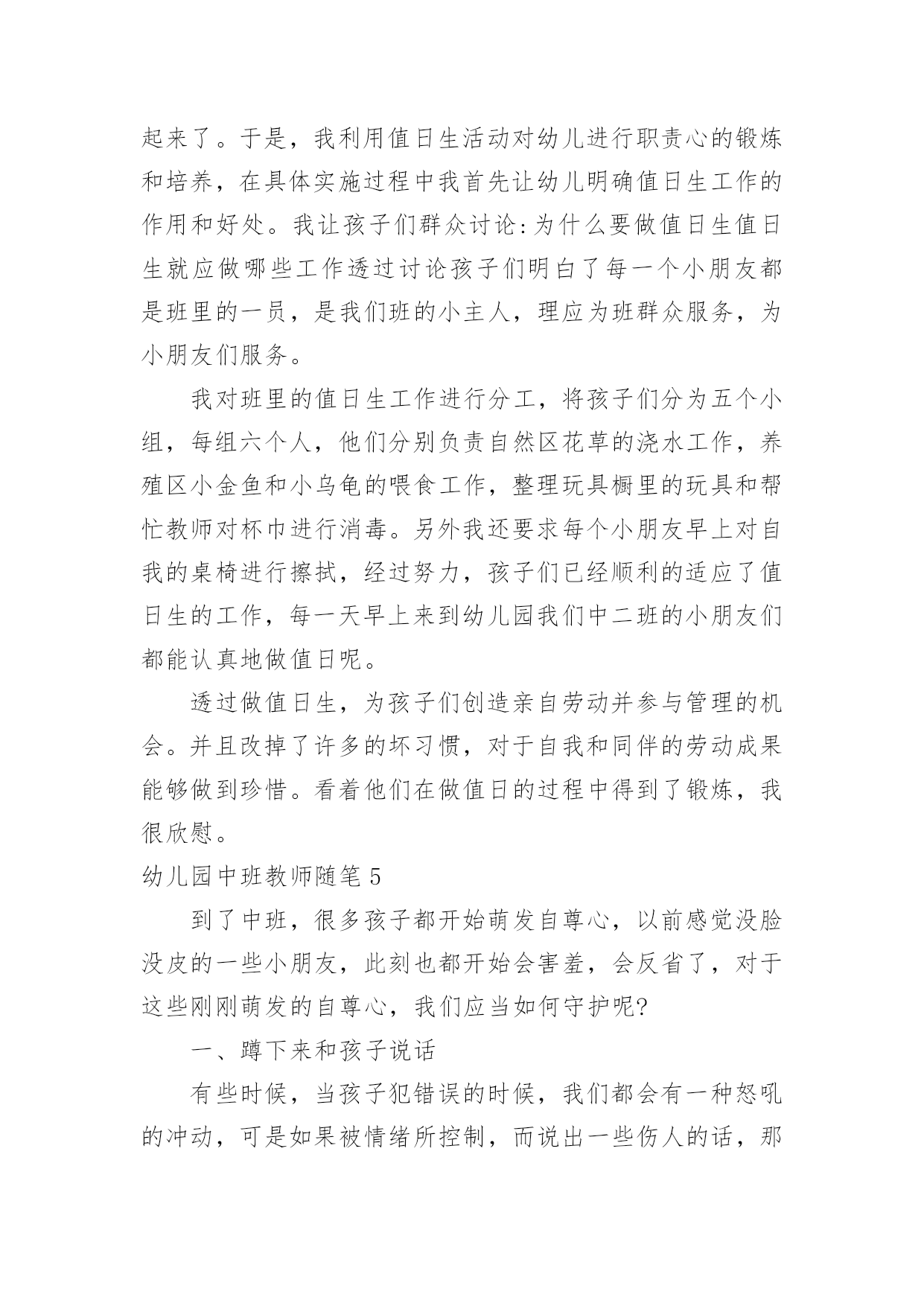 起来了。于是，我利用值日生活动对幼儿进行职责心的锻炼和培养，在具体实施过程中我首先让幼儿明确值日生工作的作用和好处。我让孩子们群众讨论:为什么要做值日生值日生就应做哪些工作透过讨论孩子们明白了每一个小朋友都是班里的一员，是我们班的小主人，理应为班群众服务，为小朋友们服务。

我对班里的值日生工作进行分工，将孩子们分为五个小组，每组六个人，他们分别负责自然区花草的浇水工作，养殖区小金鱼和小乌龟的喂食工作，整理玩具橱里的玩具和帮忙教师对杯巾进行消毒。另外我还要求每个小朋友早上对自我的桌椅进行擦拭，经过努力，孩子们已经顺利的适应了值日生的工作，每一天早上来到幼儿园我们中二班的小朋友们都能认真地做值日呢。

透过做值日生，为孩子们创造亲自劳动并参与管理的机会。并且改掉了许多的坏习惯，对于自我和同伴的劳动成果能够做到珍惜。看着他们在做值日的过程中得到了锻炼，我很欣慰。

幼儿园中班教师随笔5

到了中班，很多孩子都开始萌发自尊心，以前感觉没脸没皮的一些小朋友，此刻也都开始会害羞，会反省了，对于这些刚刚萌发的自尊心，我们应当如何守护呢?

一、蹲下来和孩子说话

有些时候，当孩子犯错误的时候，我们都会有一种怒吼的冲动，可是如果被情绪所控制，而说出一些伤人的话，那